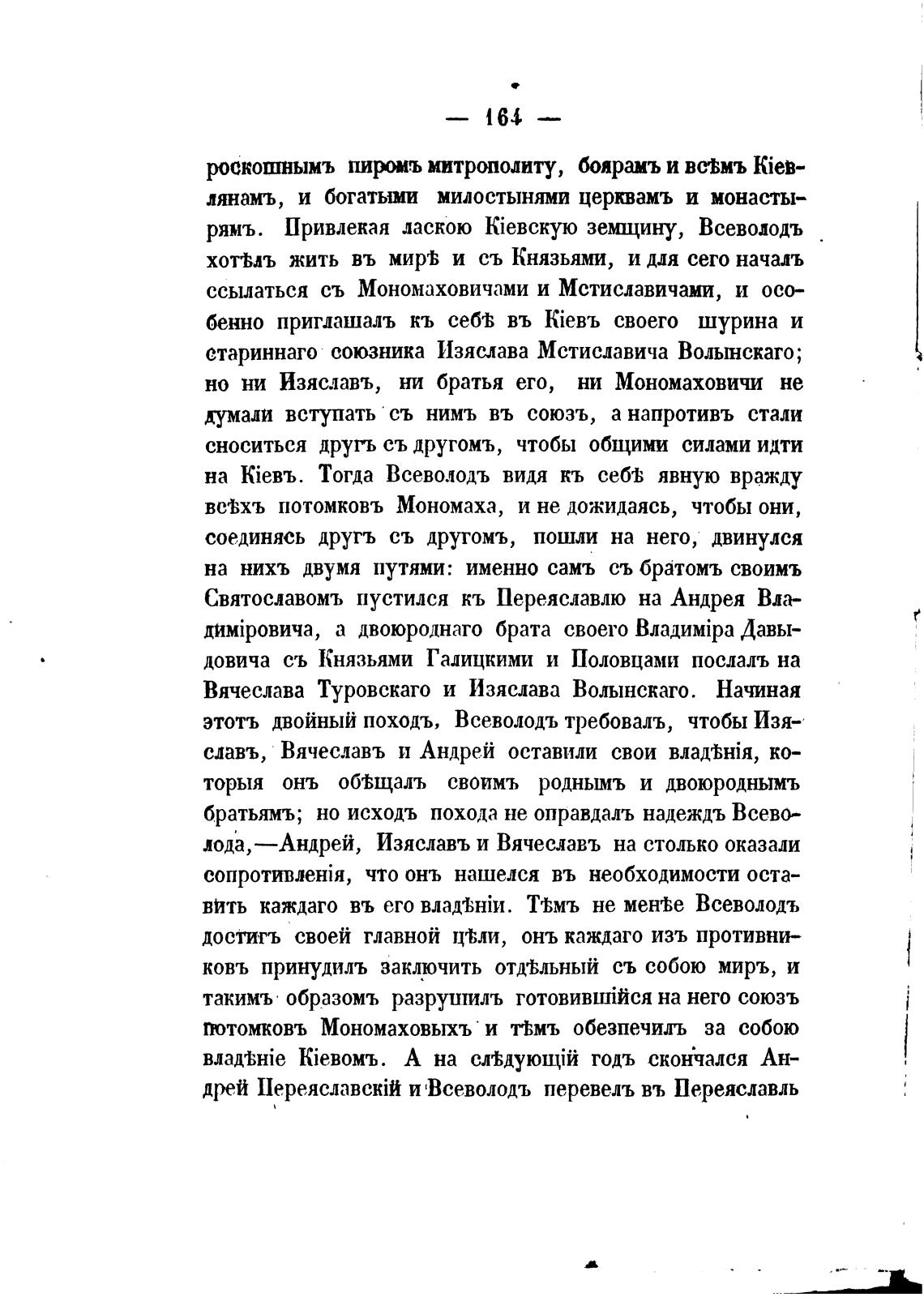 — 164 —

роскошнымъ пиромъ митрополиту, боярамъ и всѣмъ Кіевлянамъ, и богатыми милостынями церквамъ и монастырямъ. Привлекая ласкою Кіевскую земщину, Всеволодъ хотѣлъ жить въ мирѣ и съ Князьями, и для сего началъ ссылаться съ Мономаховичами и Мстиславичами, и особенно приглашалъ къ себѣ въ Кіевъ своего шурина и стариннаго союзника Изяслава Мстиславича Волынскаго; но ни Изяславъ, ни братья его, ни Мономаховичи не думали вступать съ нимъ въ союзъ, а напротивъ стали сноситься другъ съ другомъ, чтобы общими силами идти на Кіевъ. Тогда Всеволодъ видя къ себѣ явную вражду всѣхъ потомковъ Мономаха, и не дожидаясь, чтобы они, соединясь другъ съ другомъ, пошли на него, двинулся на нихъ двумя путями: именно самъ съ братомъ своимъ Святославомъ пустился къ Переяславлю на Андрея Владиміровича, а двоюроднаго брата своего Владиміра Давыдовича съ Князьями Галицкими и Половцами послалъ на Вячеслава Туровскаго и Изяслава Волынскаго. Начиная этотъ двойный походъ, Всеволодъ требовалъ, чтобы Изяславъ, Вячеславъ и Андрей оставили свои владѣнія, которыя онъ обѣщалъ своимъ роднымъ и двоюроднымъ братьямъ; но исходъ похода не оправдалъ надеждъ Всеволода,—Андрей, Изяславъ и Вячеславъ на столько оказали сопротивленія, что онъ нашелся въ необходимости оставить каждаго въ его владѣніи. Тѣмъ не менѣе Всеволодъ достигъ своей главной цѣли, онъ каждаго изъ противниковъ принудилъ заключить отдѣльный съ собою миръ, и такимъ образомъ разрушилъ готовившійся на него союзъ потомковъ Мономаховыхъ и тѣмъ обезпечилъ за собою владѣніе Кіевомъ. А на слѣдующій годъ скончался Андрей Переяславскій и Всеволодъ перевелъ въ Переяславль